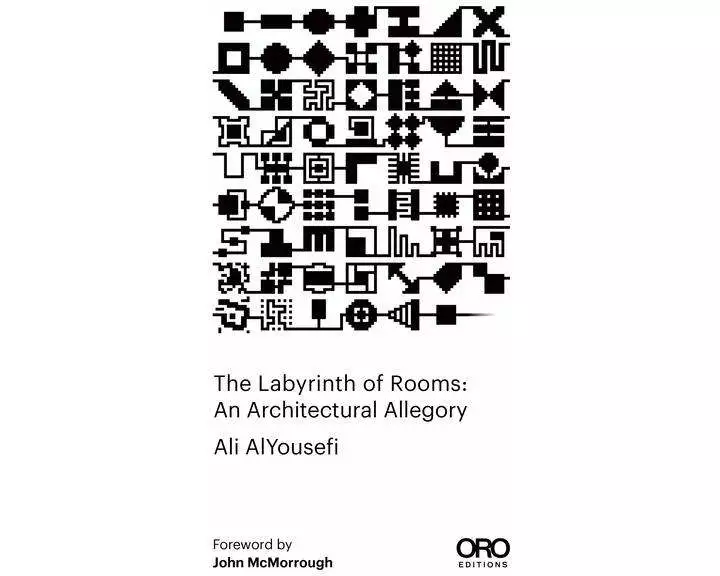 The Labyrinth of Rooms: An Architectural Allegory

Ali AlYousefi

Foreword by
John McMorrough

ORO
EDITIONS